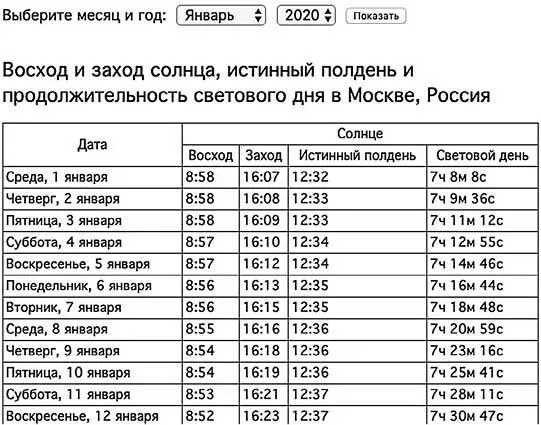 Выберите месяц и год: Январь 2020 Показать

Восход и заход солнца, истинный полдень и продолжительность светового дня в Москве, Россия

| Дата | Солнце | | | |
|---|---|---|---|---|
| | Восход | Заход | Истинный полдень | Световой день |
| Среда, 1 января | 8:58 | 16:07 | 12:32 | 7ч 8м 8с |
| Четверг, 2 января | 8:58 | 16:08 | 12:33 | 7ч 9м 36с |
| Пятница, 3 января | 8:58 | 16:09 | 12:33 | 7ч 11м 12с |
| Суббота, 4 января | 8:57 | 16:10 | 12:34 | 7ч 12м 55с |
| Воскресенье, 5 января | 8:57 | 16:12 | 12:34 | 7ч 14м 46с |
| Понедельник, 6 января | 8:56 | 16:13 | 12:35 | 7ч 16м 44с |
| Вторник, 7 января | 8:56 | 16:15 | 12:35 | 7ч 18м 48с |
| Среда, 8 января | 8:55 | 16:16 | 12:36 | 7ч 20м 59с |
| Четверг, 9 января | 8:54 | 16:18 | 12:36 | 7ч 23м 16с |
| Пятница, 10 января | 8:54 | 16:19 | 12:36 | 7ч 25м 41с |
| Суббота, 11 января | 8:53 | 16:21 | 12:37 | 7ч 28м 11с |
| Воскресенье, 12 января | 8:52 | 16:23 | 12:37 | 7ч 30м 47с |